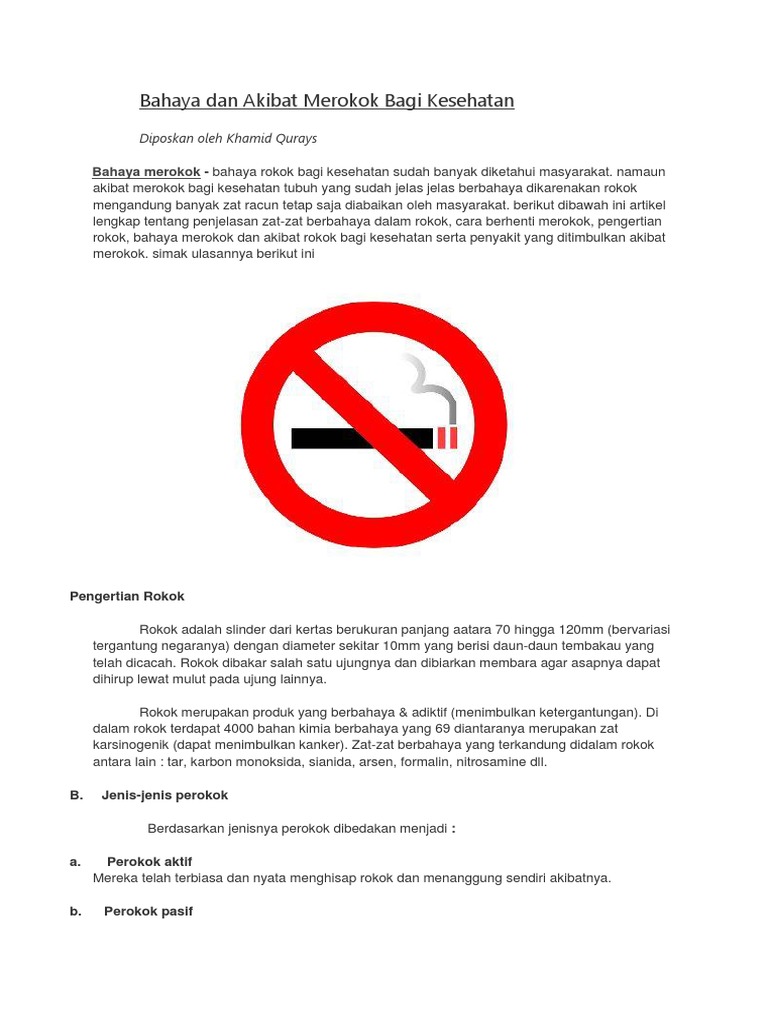 Bahaya dan Akibat Merokok Bagi Kesehatan

Diposkan oleh Khamid Qurays

Bahaya merokok - bahaya rokok bagi kesehatan sudah banyak diketahui masyarakat. namaun akibat merokok bagi kesehatan tubuh yang sudah jelas jelas berbahaya dikarenakan rokok mengandung banyak zat racun tetap saja diabaikan oleh masyarakat. berikut dibawah ini artikel lengkap tentang penjelasan zat-zat berbahaya dalam rokok, cara berhenti merokok, pengertian rokok, bahaya merokok dan akibat rokok bagi kesehatan serta penyakit yang ditimbulkan akibat merokok. simak ulasannya berikut ini

Pengertian Rokok

Rokok adalah slinder dari kertas berukuran panjang aatara 70 hingga 120mm (bervariasi tergantung negaranya) dengan diameter sekitar 10mm yang berisi daun-daun tembakau yang telah dicacah. Rokok dibakar salah satu ujungnya dan dibiarkan membara agar asapnya dapat dihirup lewat mulut pada ujung lainnya.

Rokok merupakan produk yang berbahaya & adiktif (menimbulkan ketergantungan). Di dalam rokok terdapat 4000 bahan kimia berbahaya yang 69 diantaranya merupakan zat karsinogenik (dapat menimbulkan kanker). Zat-zat berbahaya yang terkandung didalam rokok antara lain : tar, karbon monoksida, sianida, arsen, formalin, nitrosamine dll.

B. Jenis-jenis perokok

Berdasarkan jenisnya perokok dibedakan menjadi :

a. Perokok aktif
Mereka telah terbiasa dan nyata menghisap rokok dan menanggung sendiri akibatnya.

b. Perokok pasif